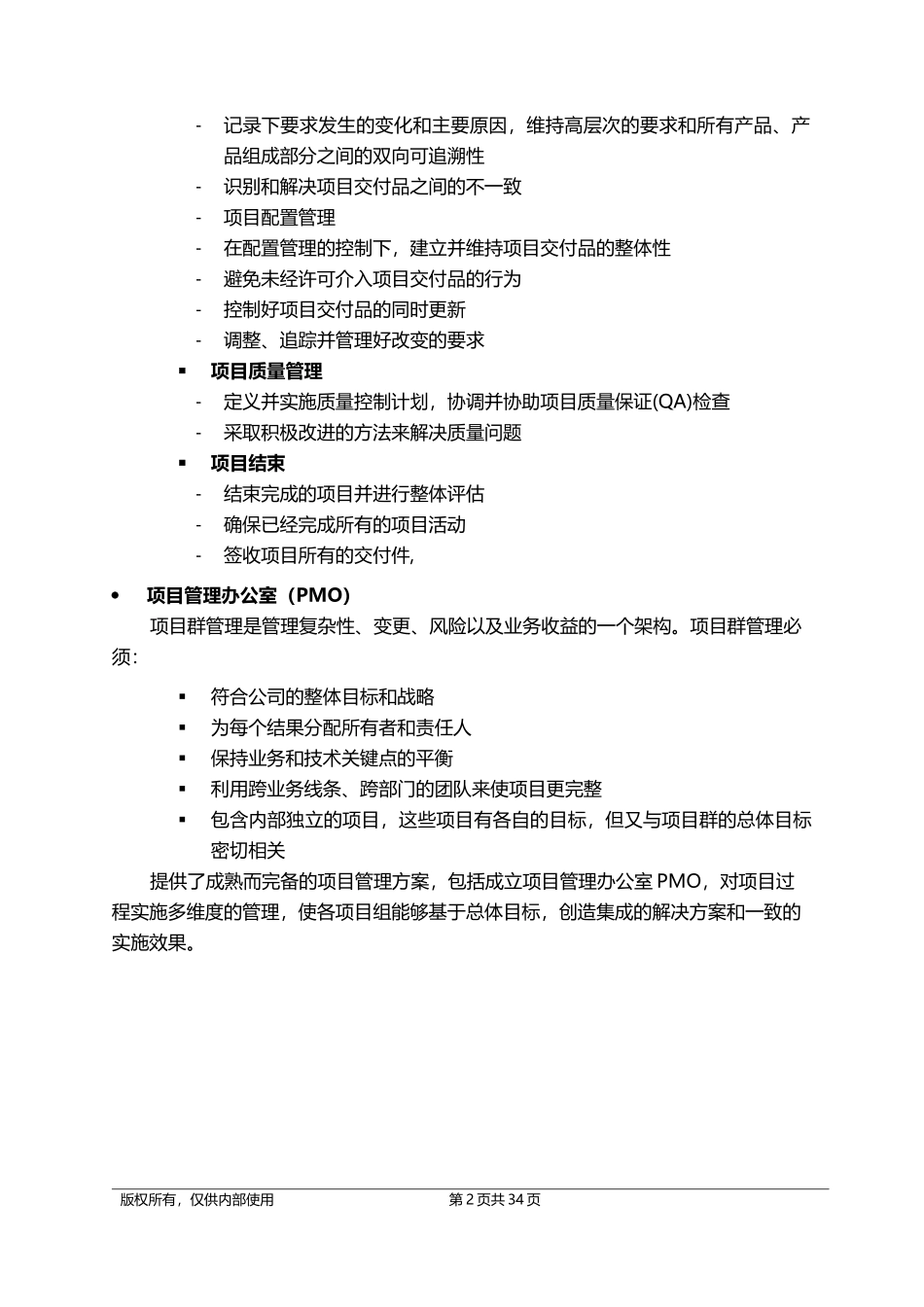 - 记录下要求发生的变化和主要原因，维持高层次的要求和所有产品、产品组成部分之间的双向可追溯性
- 识别和解决项目交付品之间的不一致
- 项目配置管理
- 在配置管理的控制下，建立并维持项目交付品的整体性
- 避免未经许可介入项目交付品的行为
- 控制好项目交付品的同时更新
- 调整、追踪并管理好改变的要求

▪ 项目质量管理
- 定义并实施质量控制计划，协调并协助项目质量保证(QA)检查
- 采取积极改进的方法来解决质量问题

▪ 项目结束
- 结束完成的项目并进行整体评估
- 确保已经完成所有的项目活动
- 签收项目所有的交付件，

• 项目管理办公室（PMO）

项目群管理是管理复杂性、变更、风险以及业务收益的一个架构。项目群管理必须：

▪ 符合公司的整体目标和战略
▪ 为每个结果分配所有者和责任人
▪ 保持业务和技术关键点的平衡
▪ 利用跨业务线条、跨部门的团队来使项目更完整
▪ 包含内部独立的项目，这些项目有各自的目标，但又与项目群的总体目标密切相关

提供了成熟而完备的项目管理方案，包括成立项目管理办公室 PMO，对项目过程实施多维度的管理，使各项目组能够基于总体目标，创造集成的解决方案和一致的实施效果。

版权所有，仅供内部使用 第 2 页共 34 页